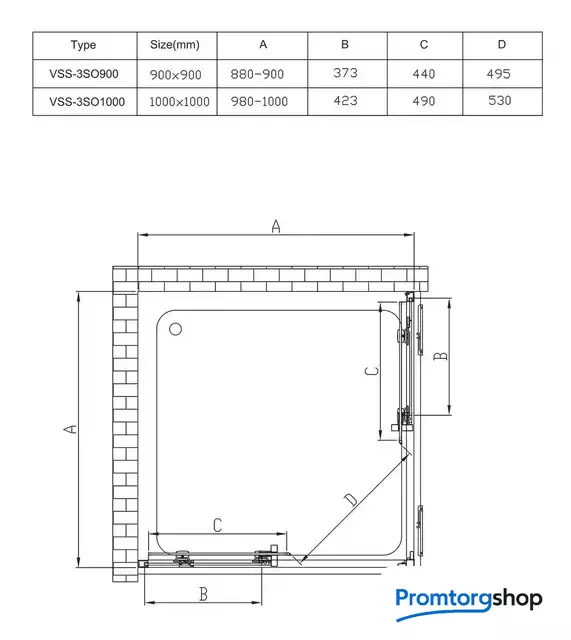 | Type | Size(mm) | A | B | C | D |
|---|---|---|---|---|---|
| VSS-3SO900 | 900×900 | 880-900 | 373 | 440 | 495 |
| VSS-3SO1000 | 1000×1000 | 980-1000 | 423 | 490 | 530 |

A

A

B

C

D

C

B

Promtorgshop